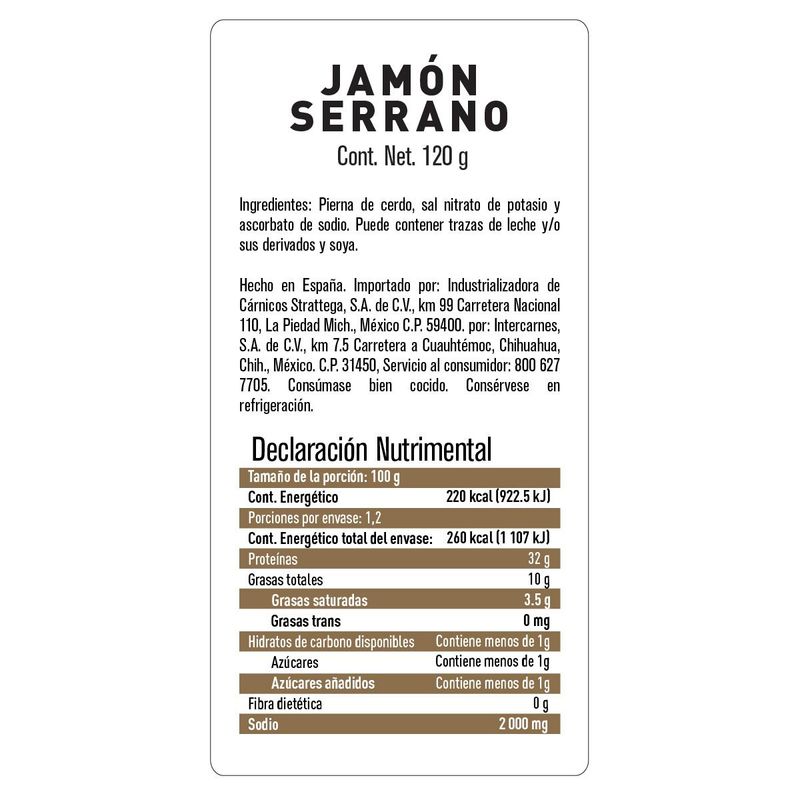 JAMÓN
SERRANO
Cont. Net. 120 g

Ingredientes: Pierna de cerdo, sal nitrato de potasio y ascorbato de sodio. Puede contener trazas de leche y/o sus derivados y soya.

Hecho en España. Importado por: Industrializadora de Cárnicos Strattega, S.A. de C.V., km 99 Carretera Nacional 110, La Piedad Mich., México C.P. 59400. por: Intercarnes, S.A. de C.V., km 7.5 Carretera a Cuauhtémoc, Chihuahua, Chih., México. C.P. 31450, Servicio al consumidor: 800 627 7705. Consúmase bien cocido. Consérvese en refrigeración.

Declaración Nutrimental

Tamaño de la porción: 100 g
Cont. Energético 220 kcal (922.5 kJ)
Porciones por envase: 1,2
Cont. Energético total del envase: 260 kcal (1 107 kJ)
Proteínas 32 g
Grasas totales 10 g
Grasas saturadas 3.5 g
Grasas trans 0 mg
Hidratos de carbono disponibles Contiene menos de 1g
Azúcares Contiene menos de 1g
Azúcares añadidos Contiene menos de 1g
Fibra dietética 0 g
Sodio 2 000 mg